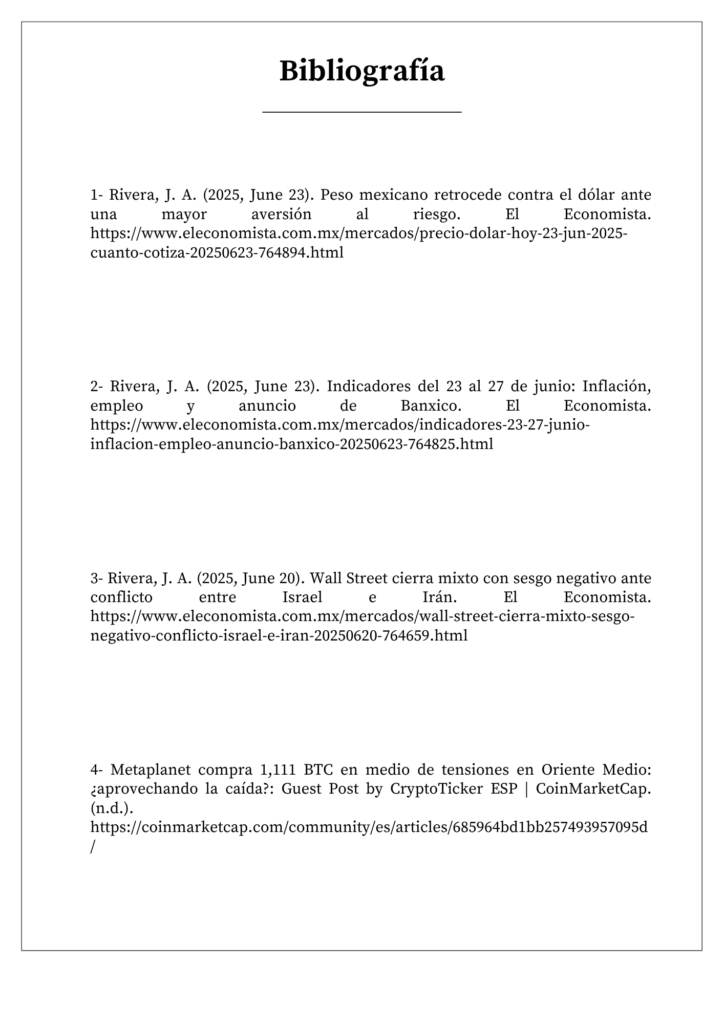 Bibliografía

1- Rivera, J. A. (2025, June 23). Peso mexicano retrocede contra el dólar ante una mayor aversión al riesgo. El Economista. https://www.eleconomista.com.mx/mercados/precio-dolar-hoy-23-jun-2025-cuanto-cotiza-20250623-764894.html

2- Rivera, J. A. (2025, June 23). Indicadores del 23 al 27 de junio: Inflación, empleo y anuncio de Banxico. El Economista. https://www.eleconomista.com.mx/mercados/indicadores-23-27-junio-inflacion-empleo-anuncio-banxico-20250623-764825.html

3- Rivera, J. A. (2025, June 20). Wall Street cierra mixto con sesgo negativo ante conflicto entre Israel e Irán. El Economista. https://www.eleconomista.com.mx/mercados/wall-street-cierra-mixto-sesgo-negativo-conflicto-israel-e-iran-20250620-764659.html

4- Metaplanet compra 1,111 BTC en medio de tensiones en Oriente Medio: ¿aprovechando la caída?: Guest Post by CryptoTicker ESP | CoinMarketCap. (n.d.). https://coinmarketcap.com/community/es/articles/685964bd1bb257493957095d/